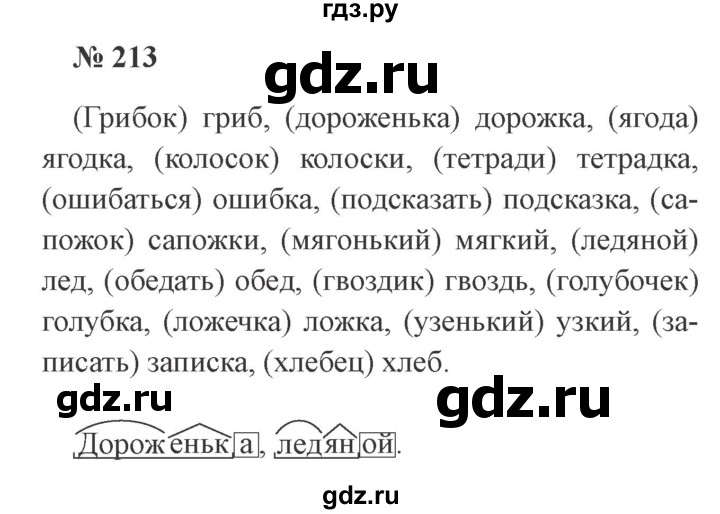 гдз.ру

№ 213

gdz.ru

(Грибок) гриб, (дороженька) дорожка, (ягода) ягодка, (колосок) колоски, (тетради) тетрадка, (ошибаться) ошибка, (подсказать) подсказка, (сапожок) сапожки, (мягонький) мягкий, (ледяной) лед, (обедать) обед, (гвоздик) гвоздь, (голубочек) голубка, (ложечка) ложка, (узенький) узкий, (записать) записка, (хлебец) хлеб.

gdz.ru

gdz.ru

Дороженька, ледяной.

gdz.ru